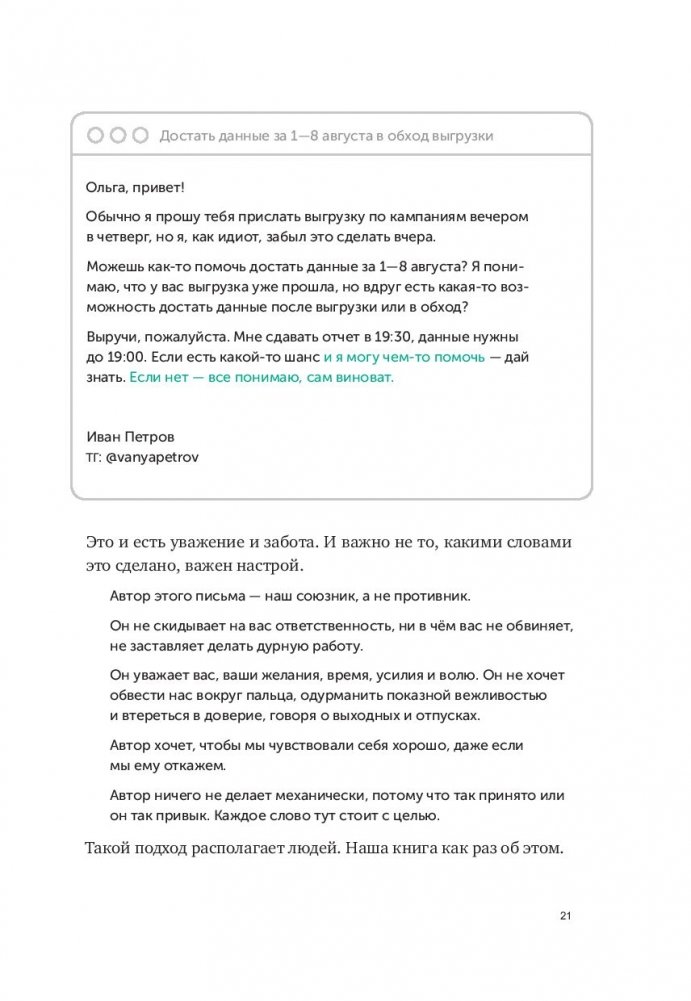 Достать данные за 1—8 августа в обход выгрузки

Ольга, привет!

Обычно я прошу тебя прислать выгрузку по кампаниям вечером в четверг, но я, как идиот, забыл это сделать вчера.

Можешь как-то помочь достать данные за 1—8 августа? Я понимаю, что у вас выгрузка уже прошла, но вдруг есть какая-то возможность достать данные после выгрузки или в обход?

Выручи, пожалуйста. Мне сдавать отчет в 19:30, данные нужны до 19:00. Если есть какой-то шанс и я могу чем-то помочь — дай знать. Если нет — все понимаю, сам виноват.

Иван Петров
ТГ: @vanyapetrov

Это и есть уважение и забота. И важно не то, какими словами это сделано, важен настрой.

Автор этого письма — наш союзник, а не противник.

Он не скидывает на вас ответственность, ни в чём вас не обвиняет, не заставляет делать дурную работу.

Он уважает вас, ваши желания, время, усилия и волю. Он не хочет обвести нас вокруг пальца, одурманить показной вежливостью и втереться в доверие, говоря о выходных и отпусках.

Автор хочет, чтобы мы чувствовали себя хорошо, даже если мы ему откажем.

Автор ничего не делает механически, потому что так принято или он так привык. Каждое слово тут стоит с целью.

Такой подход располагает людей. Наша книга как раз об этом.

21